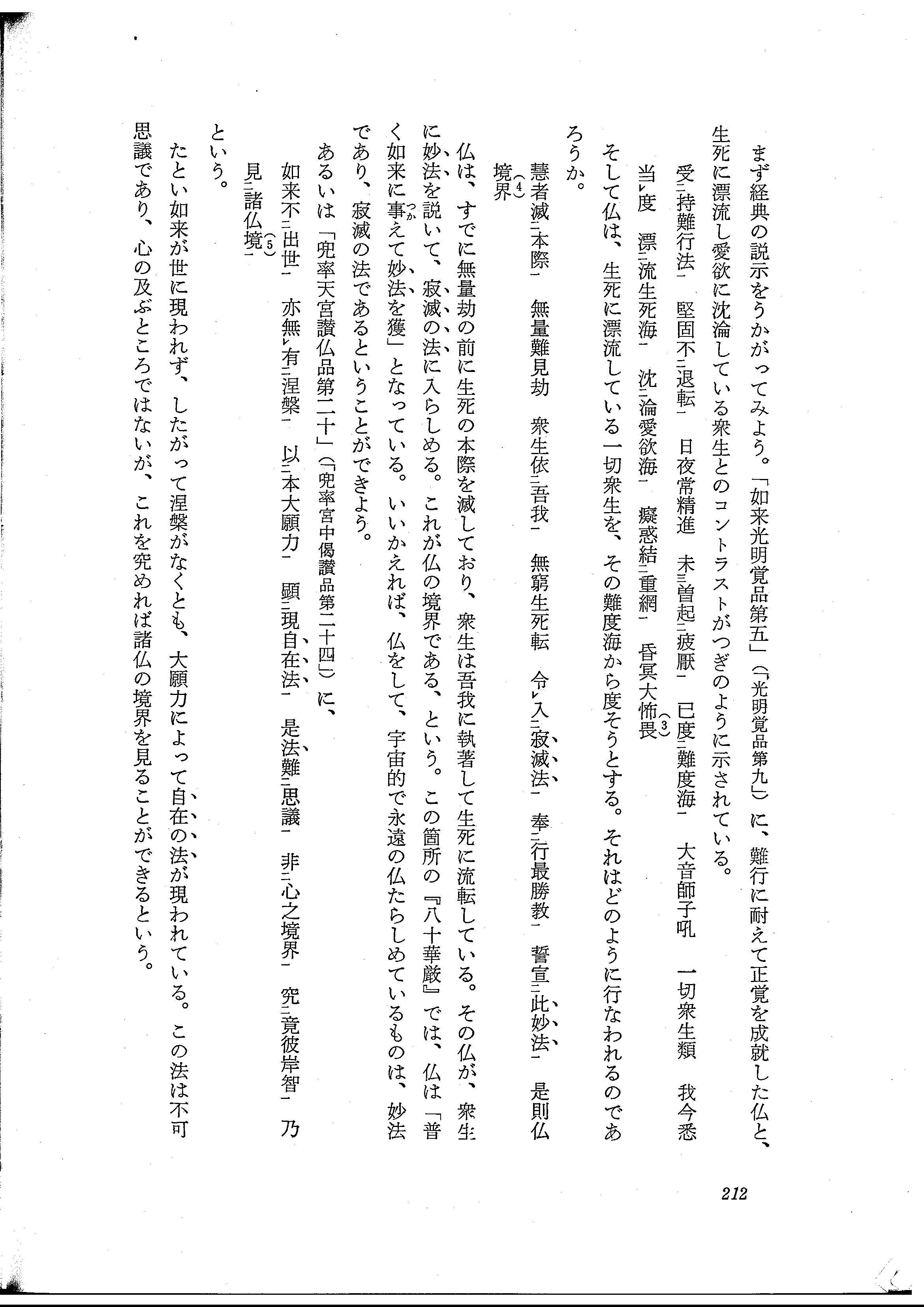 まず経典の説示をうかがってみよう。「如来光明覚品第五」(「光明覚品第九」)に、難行に耐えて正覚を成就した仏と、生死に漂流し愛欲に沈淪している衆生とのコントラストがつぎのように示されている。

受持難行法　堅固不退転　日夜常精進　未曽起疲厭　已度難度海　大音師子吼　一切衆生類　我今悉当度　漂流生死海　沈淪愛欲海　癡惑結重網　昏冥大怖畏(3)

そして仏は、生死に漂流している一切衆生を、その難度海から度そうとする。それはどのように行なわれるのであろうか。

慧者滅本際　無量難見劫　衆生依吾我　無窮生死転　令入寂滅法　奉行最勝教　誓宣此妙法　是則仏境界(4)

仏は、すでに無量劫の前に生死の本際を滅しており、衆生は吾我に執著して生死に流転している。その仏が、衆生に妙法を説いて、寂滅の法に入らしめる。これが仏の境界である、という。この箇所の『八十華厳』では、仏は「普く如来に事えて妙法を獲」となっている。いいかえれば、仏をして、宇宙的で永遠の仏たらしめているものは、妙法であり、寂滅の法であるということができよう。

あるいは「兜率天宮讃仏品第二十」(「兜率宮中偈讃品第二十四」)に、

如来不出世　亦無有涅槃　以本大願力　顕現自在法　是法難思議　非心之境界　究竟彼岸智　乃見諸仏境(5)

という。

たとい如来が世に現われず、したがって涅槃がなくとも、大願力によって自在の法が現われている。この法は不可思議であり、心の及ぶところではないが、これを究めれば諸仏の境界を見ることができるという。

212